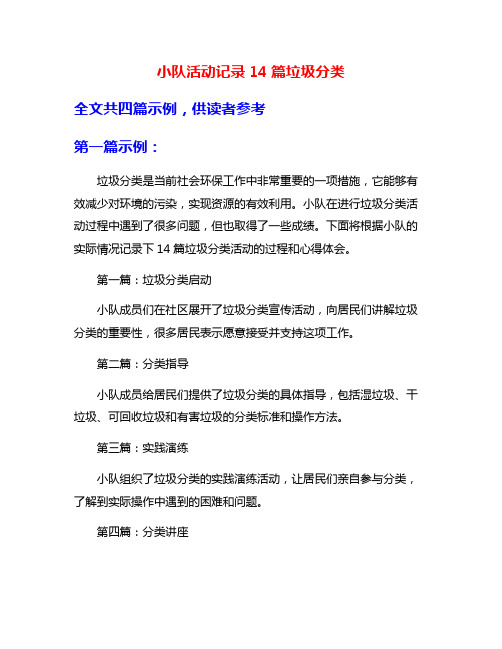 小队活动记录 14 篇垃圾分类

全文共四篇示例，供读者参考

第一篇示例：

垃圾分类是当前社会环保工作中非常重要的一项措施，它能够有效减少对环境的污染，实现资源的有效利用。小队在进行垃圾分类活动过程中遇到了很多问题，但也取得了一些成绩。下面将根据小队的实际情况记录下 14 篇垃圾分类活动的过程和心得体会。

第一篇：垃圾分类启动

小队成员们在社区展开了垃圾分类宣传活动，向居民们讲解垃圾分类的重要性，很多居民表示愿意接受并支持这项工作。

第二篇：分类指导

小队成员给居民们提供了垃圾分类的具体指导，包括湿垃圾、干垃圾、可回收垃圾和有害垃圾的分类标准和操作方法。

第三篇：实践演练

小队组织了垃圾分类的实践演练活动，让居民们亲自参与分类，了解到实际操作中遇到的困难和问题。

第四篇：分类讲座